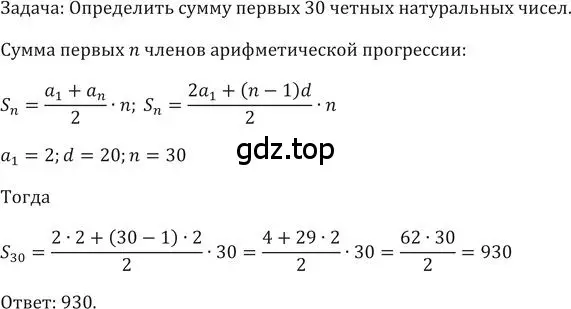 Задача: Определить сумму первых 30 четных натуральных чисел.

Сумма первых $n$ членов арифметической прогрессии:

$S_n = \frac{a_1 + a_n}{2} \cdot n$; $S_n = \frac{2a_1 + (n-1)d}{2} \cdot n$

$a_1 = 2; d = 20; n = 30$

gdz.top

Тогда

$S_{30} = \frac{2 \cdot 2 + (30-1) \cdot 2}{2} \cdot 30 = \frac{4 + 29 \cdot 2}{2} \cdot 30 = \frac{62 \cdot 30}{2} = 930$

Ответ: 930.